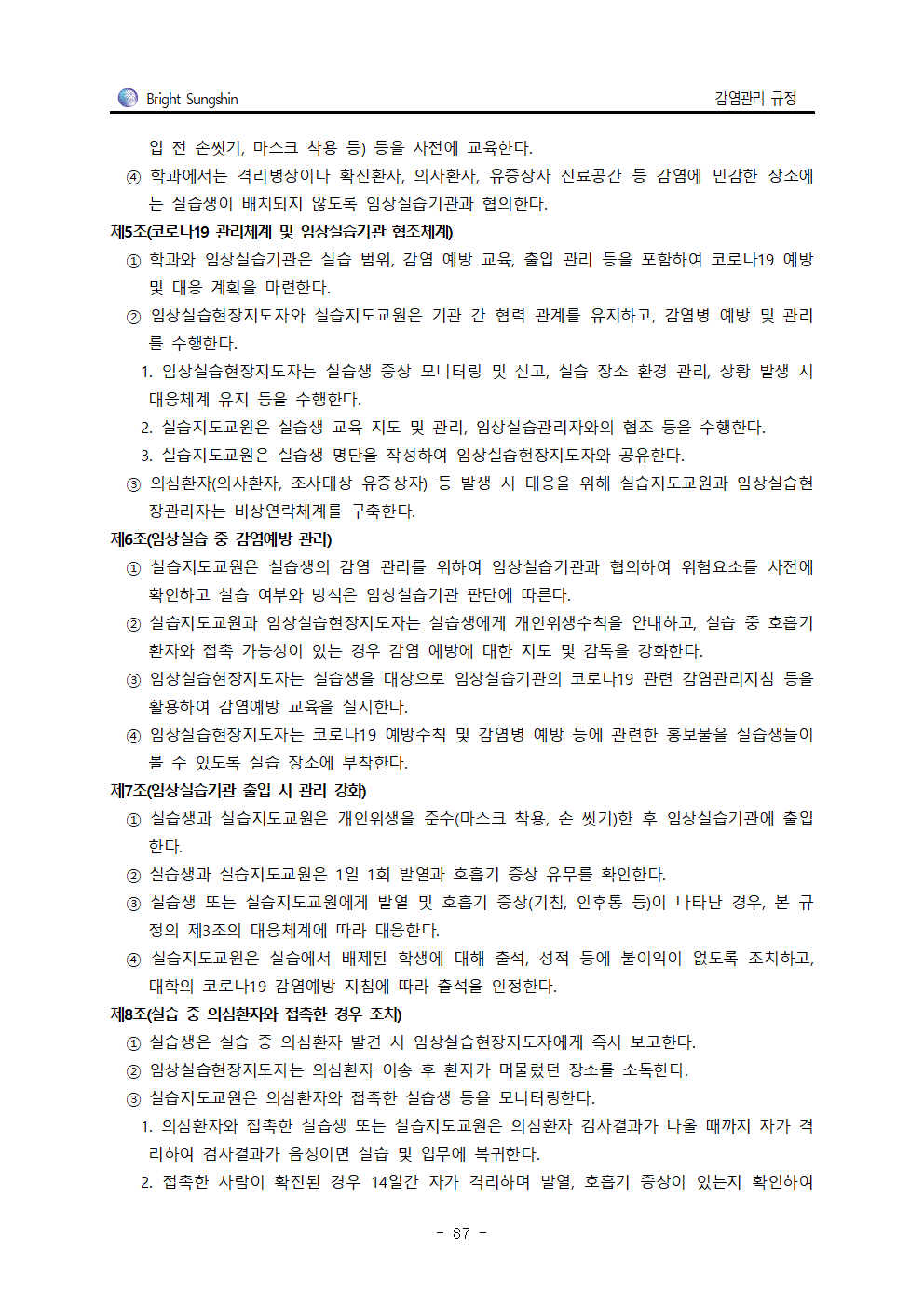 Bright Sungshin

감염관리 규정

입 전 손씻기, 마스크 착용 등) 등을 사전에 교육한다.

④ 학과에서는 격리병상이나 확진환자, 의사환자, 유증상자 진료공간 등 감염에 민감한 장소에는 실습생이 배치되지 않도록 임상실습기관과 협의한다.

제5조(코로나19 관리체계 및 임상실습기관 협조체계)

① 학과와 임상실습기관은 실습 범위, 감염 예방 교육, 출입 관리 등을 포함하여 코로나19 예방 및 대응 계획을 마련한다.

② 임상실습현장지도자와 실습지도교원은 기관 간 협력 관계를 유지하고, 감염병 예방 및 관리를 수행한다.

1. 임상실습현장지도자는 실습생 증상 모니터링 및 신고, 실습 장소 환경 관리, 상황 발생 시 대응체계 유지 등을 수행한다.

2. 실습지도교원은 실습생 교육 지도 및 관리, 임상실습관리자와의 협조 등을 수행한다.

3. 실습지도교원은 실습생 명단을 작성하여 임상실습현장지도자와 공유한다.

③ 의심환자(의사환자, 조사대상 유증상자) 등 발생 시 대응을 위해 실습지도교원과 임상실습현장관리자는 비상연락체계를 구축한다.

제6조(임상실습 중 감염예방 관리)

① 실습지도교원은 실습생의 감염 관리를 위하여 임상실습기관과 협의하여 위험요소를 사전에 확인하고 실습 여부와 방식은 임상실습기관 판단에 따른다.

② 실습지도교원과 임상실습현장지도자는 실습생에게 개인위생수칙을 안내하고, 실습 중 호흡기 환자와 접촉 가능성이 있는 경우 감염 예방에 대한 지도 및 감독을 강화한다.

③ 임상실습현장지도자는 실습생을 대상으로 임상실습기관의 코로나19 관련 감염관리지침 등을 활용하여 감염예방 교육을 실시한다.

④ 임상실습현장지도자는 코로나19 예방수칙 및 감염병 예방 등에 관련한 홍보물을 실습생들이 볼 수 있도록 실습 장소에 부착한다.

제7조(임상실습기관 출입 시 관리 강화)

① 실습생과 실습지도교원은 개인위생을 준수(마스크 착용, 손 씻기)한 후 임상실습기관에 출입한다.

② 실습생과 실습지도교원은 1일 1회 발열과 호흡기 증상 유무를 확인한다.

③ 실습생 또는 실습지도교원에게 발열 및 호흡기 증상(기침, 인후통 등)이 나타난 경우, 본 규정의 제3조의 대응체계에 따라 대응한다.

④ 실습지도교원은 실습에서 배제된 학생에 대해 출석, 성적 등에 불이익이 없도록 조치하고, 대학의 코로나19 감염예방 지침에 따라 출석을 인정한다.

제8조(실습 중 의심환자와 접촉한 경우 조치)

① 실습생은 실습 중 의심환자 발견 시 임상실습현장지도자에게 즉시 보고한다.

② 임상실습현장지도자는 의심환자 이송 후 환자가 머물렀던 장소를 소독한다.

③ 실습지도교원은 의심환자와 접촉한 실습생 등을 모니터링한다.

1. 의심환자와 접촉한 실습생 또는 실습지도교원은 의심환자 검사결과가 나올 때까지 자가 격리하여 검사결과가 음성이면 실습 및 업무에 복귀한다.

2. 접촉한 사람이 확진된 경우 14일간 자가 격리하며 발열, 호흡기 증상이 있는지 확인하여

- 87 -